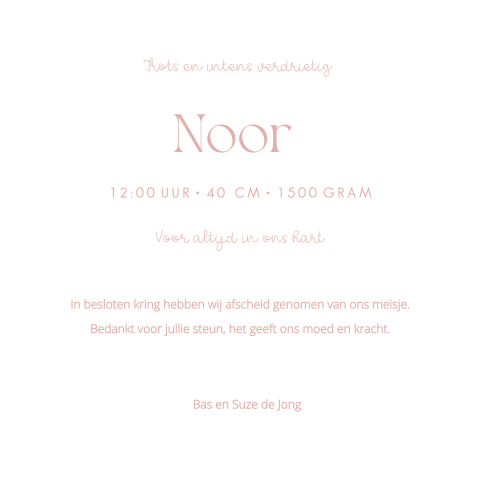 Trots en intens verdrietig

Noor

12:00 UUR • 40 CM • 1500 GRAM

Voor altijd in ons hart

In besloten kring hebben wij afscheid genomen van ons meisje.

Bedankt voor jullie steun, het geeft ons moed en kracht.

Bas en Suze de Jong